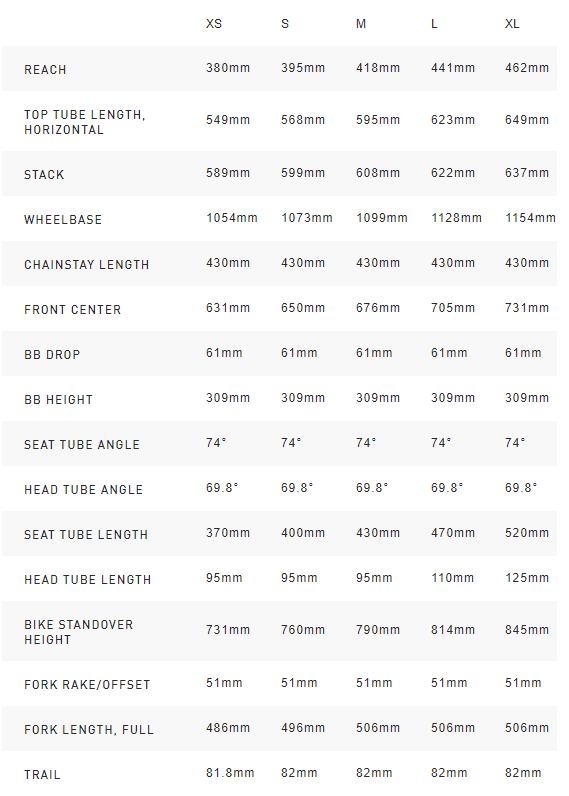 | | XS | S | M | L | XL |
|---|---|---|---|---|---|
| REACH | 380mm | 395mm | 418mm | 441mm | 462mm |
| TOP TUBE LENGTH, HORIZONTAL | 549mm | 568mm | 595mm | 623mm | 649mm |
| STACK | 589mm | 599mm | 608mm | 622mm | 637mm |
| WHEELBASE | 1054mm | 1073mm | 1099mm | 1128mm | 1154mm |
| CHAINSTAY LENGTH | 430mm | 430mm | 430mm | 430mm | 430mm |
| FRONT CENTER | 631mm | 650mm | 676mm | 705mm | 731mm |
| BB DROP | 61mm | 61mm | 61mm | 61mm | 61mm |
| BB HEIGHT | 309mm | 309mm | 309mm | 309mm | 309mm |
| SEAT TUBE ANGLE | 74° | 74° | 74° | 74° | 74° |
| HEAD TUBE ANGLE | 69.8° | 69.8° | 69.8° | 69.8° | 69.8° |
| SEAT TUBE LENGTH | 370mm | 400mm | 430mm | 470mm | 520mm |
| HEAD TUBE LENGTH | 95mm | 95mm | 95mm | 110mm | 125mm |
| BIKE STANDOVER HEIGHT | 731mm | 760mm | 790mm | 814mm | 845mm |
| FORK RAKE/OFFSET | 51mm | 51mm | 51mm | 51mm | 51mm |
| FORK LENGTH, FULL | 486mm | 496mm | 506mm | 506mm | 506mm |
| TRAIL | 81.8mm | 82mm | 82mm | 82mm | 82mm |